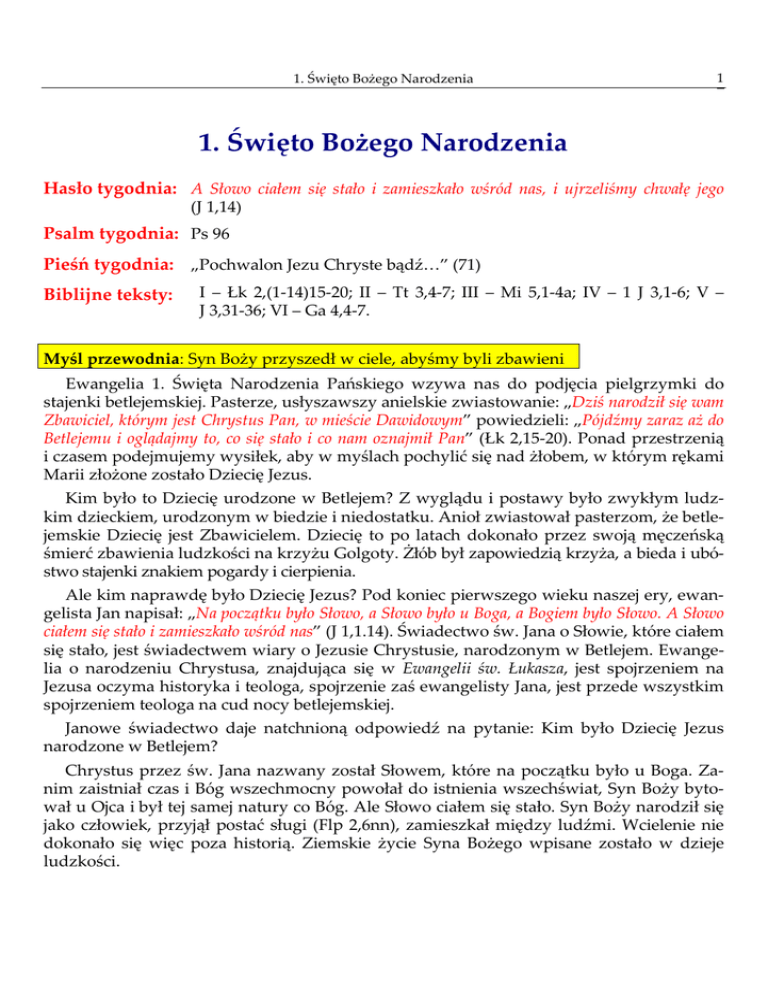 1. Święto Bożego Narodzenia 1

1. Święto Bożego Narodzenia

Hasło tygodnia: A Słowo ciałem się stało i zamieszkało wśród nas, i ujrzeliśmy chwałę jego (J 1,14)

Psalm tygodnia: Ps 96

Pieśń tygodnia: „Pochwalon Jezu Chryste bądź…” (71)

Biblijne teksty: I – Łk 2,(1-14)15-20; II – Tt 3,4-7; III – Mi 5,1-4a; IV – 1 J 3,1-6; V – J 3,31-36; VI – Ga 4,4-7.

Myśl przewodnia: Syn Boży przyszedł w ciele, abyśmy byli zbawieni

Ewangelia 1. Święta Narodzenia Pańskiego wzywa nas do podjęcia pielgrzymki do stajenki betlejemskiej. Pasterze, usłyszawszy anielskie zwiastowanie: „Dziś narodził się wam Zbawiciel, którym jest Chrystus Pan, w mieście Dawidowym” powiedzieli: „Pójdźmy zaraz aż do Betlejemu i oglądajmy to, co się stało i co nam oznajmił Pan” (Łk 2,15-20). Ponad przestrzenią i czasem podejmujemy wysiłek, aby w myślach pochylić się nad żłobem, w którym rękami Marii złożone zostało Dziecię Jezus.

Kim było to Dziecię urodzone w Betlejem? Z wyglądu i postawy było zwykłym ludzkim dzieckiem, urodzonym w biedzie i niedostatku. Anioł zwiastował pasterzom, że betlejemskie Dziecię jest Zbawicielem. Dziecię to po latach dokonało przez swoją męczeńską śmierć zbawienia ludzkości na krzyżu Golgoty. Żłób był zapowiedzią krzyża, a bieda i ubóstwo stajenki znakiem pogardy i cierpienia.

Ale kim naprawdę było Dziecię Jezus? Pod koniec pierwszego wieku naszej ery, ewangelista Jan napisał: „Na początku było Słowo, a Słowo było u Boga, a Bogiem było Słowo. A Słowo ciałem się stało i zamieszkało wśród nas” (J 1,1.14). Świadectwo św. Jana o Słowie, które ciałem się stało, jest świadectwem wiary o Jezusie Chrystusie, narodzonym w Betlejem. Ewangelia o narodzeniu Chrystusa, znajdująca się w Ewangelii św. Łukasza, jest spojrzeniem na Jezusa oczyma historyka i teologa, spojrzenie zaś ewangelisty Jana, jest przede wszystkim spojrzeniem teologa na cud nocy betlejemskiej.

Janowe świadectwo daje natchnioną odpowiedź na pytanie: Kim było Dziecię Jezus narodzone w Betlejem?

Chrystus przez św. Jana nazwany został Słowem, które na początku było u Boga. Zanim zaistniał czas i Bóg wszechmocny powołał do istnienia wszechświat, Syn Boży bytował u Ojca i był tej samej natury co Bóg. Ale Słowo ciałem się stało. Syn Boży narodził się jako człowiek, przyjął postać sługi (Flp 2,6nn), zamieszkał między ludźmi. Wcielenie nie dokonało się więc poza historią. Ziemskie życie Syna Bożego wpisane zostało w dzieje ludzkości.